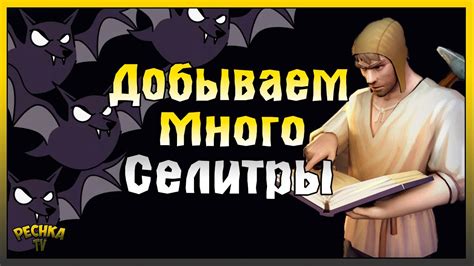 Добываем
Много
Селитры

PECHKA
TV